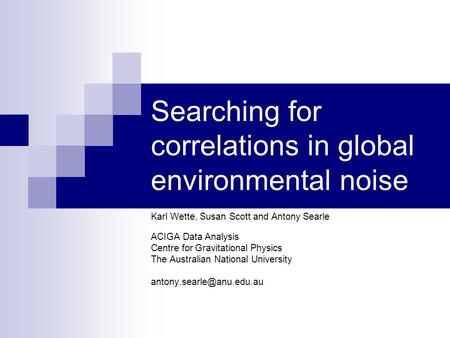 Searching for correlations in global environmental noise

Karl Wette, Susan Scott and Antony Searle

ACIGA Data Analysis
Centre for Gravitational Physics
The Australian National University

antony.searle@anu.edu.au